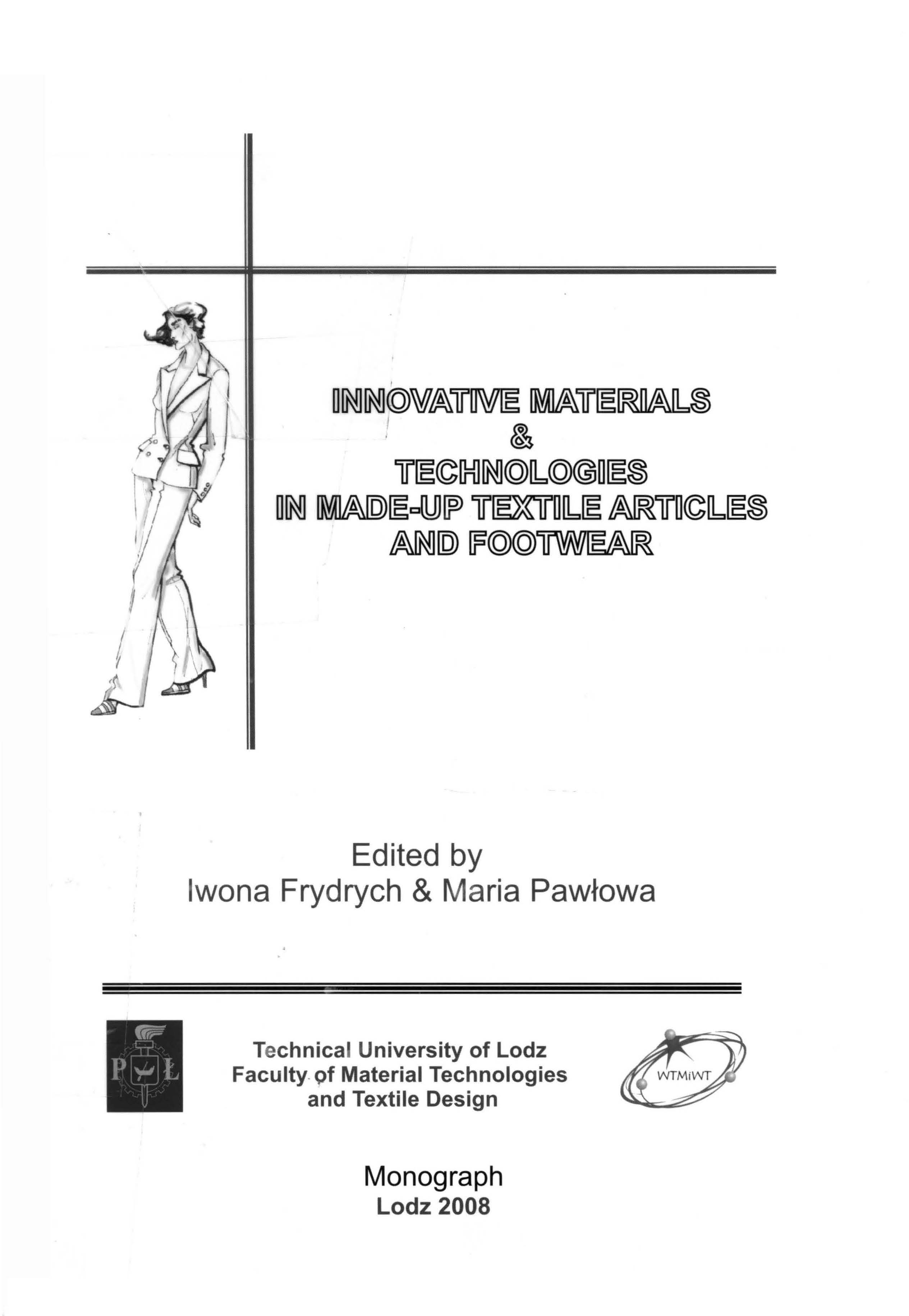 INNOVATIVE MATERIALS
&
TECHNOLOGIES
IN MADE-UP TEXTILE ARTICLES
AND FOOTWEAR

Edited by
Iwona Frydrych & Maria Pawłowa

P L

Technical University of Lodz
Faculty of Material Technologies
and Textile Design

WTMiWT

Monograph
Lodz 2008